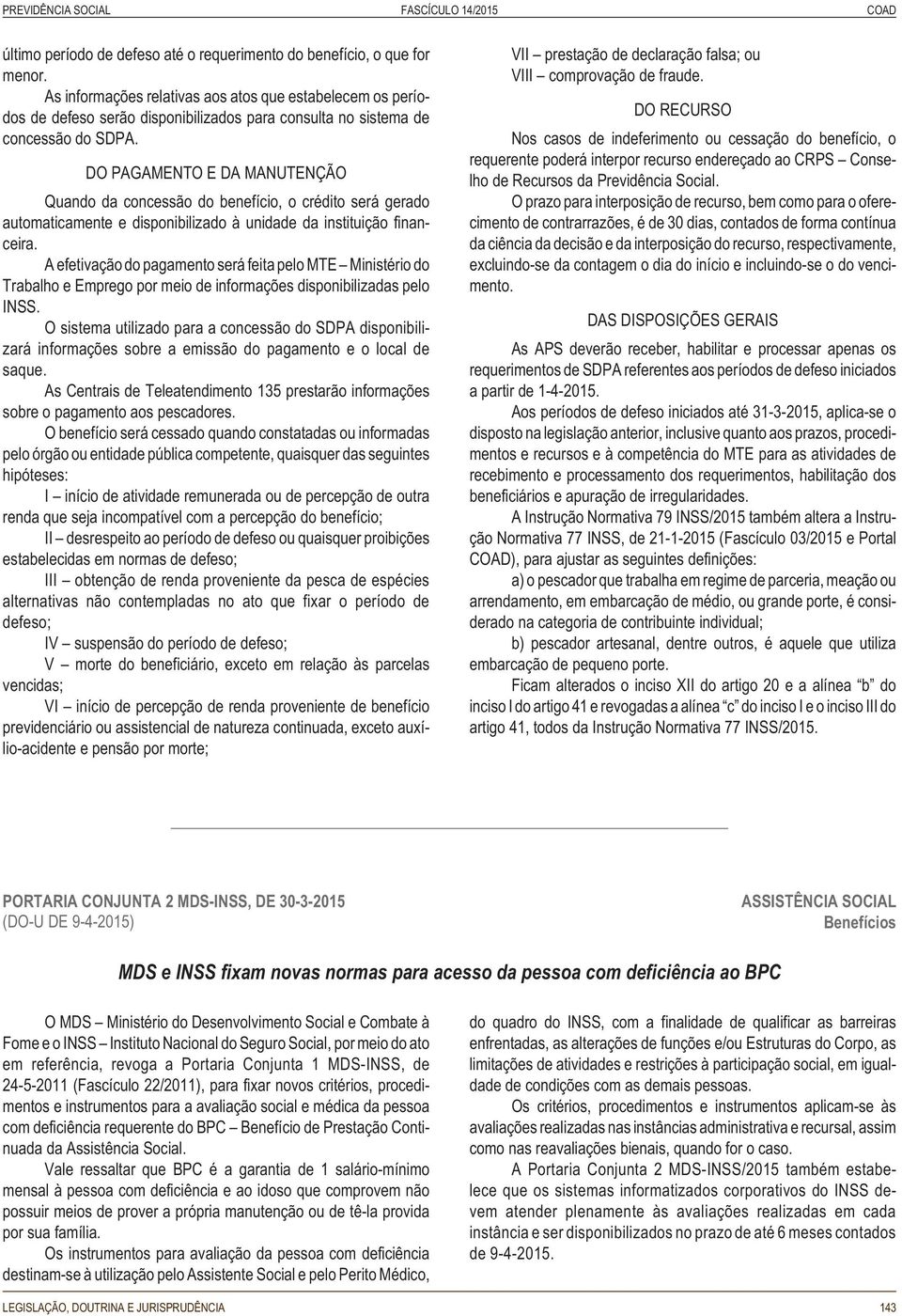 PREVIDÊNCIA SOCIAL FASCÍCULO 14/2015 COAD

último período de defeso até o requerimento do benefício, o que for menor.

As informações relativas aos atos que estabelecem os períodos de defeso serão disponibilizados para consulta no sistema de concessão do SDPA.

DO PAGAMENTO E DA MANUTENÇÃO

Quando da concessão do benefício, o crédito será gerado automaticamente e disponibilizado à unidade da instituição financeira.

A efetivação do pagamento será feita pelo MTE – Ministério do Trabalho e Emprego por meio de informações disponibilizadas pelo INSS.

O sistema utilizado para a concessão do SDPA disponibilizará informações sobre a emissão do pagamento e o local de saque.

As Centrais de Teleatendimento 135 prestarão informações sobre o pagamento aos pescadores.

O benefício será cessado quando constatadas ou informadas pelo órgão ou entidade pública competente, quaisquer das seguintes hipóteses:

I – início de atividade remunerada ou de percepção de outra renda que seja incompatível com a percepção do benefício;

II – desrespeito ao período de defeso ou quaisquer proibições estabelecidas em normas de defeso;

III – obtenção de renda proveniente da pesca de espécies alternativas não contempladas no ato que fixar o período de defeso;

IV – suspensão do período de defeso;

V – morte do beneficiário, exceto em relação às parcelas vencidas;

VI – início de percepção de renda proveniente de benefício previdenciário ou assistencial de natureza continuada, exceto auxílio-acidente e pensão por morte;

VII – prestação de declaração falsa; ou

VIII – comprovação de fraude.

DO RECURSO

Nos casos de indeferimento ou cessação do benefício, o requerente poderá interpor recurso endereçado ao CRPS – Conselho de Recursos da Previdência Social.

O prazo para interposição de recurso, bem como para o oferecimento de contrarrazões, é de 30 dias, contados de forma contínua da ciência da decisão e da interposição do recurso, respectivamente, excluindo-se da contagem o dia do início e incluindo-se o do vencimento.

DAS DISPOSIÇÕES GERAIS

As APS deverão receber, habilitar e processar apenas os requerimentos de SDPA referentes aos períodos de defeso iniciados a partir de 1-4-2015.

Aos períodos de defeso iniciados até 31-3-2015, aplica-se o disposto na legislação anterior, inclusive quanto aos prazos, procedimentos e recursos e à competência do MTE para as atividades de recebimento e processamento dos requerimentos, habilitação dos beneficiários e apuração de irregularidades.

A Instrução Normativa 79 INSS/2015 também altera a Instrução Normativa 77 INSS, de 21-1-2015 (Fascículo 03/2015 e Portal COAD), para ajustar as seguintes definições:

a) o pescador que trabalha em regime de parceria, meação ou arrendamento, em embarcação de médio, ou grande porte, é considerado na categoria de contribuinte individual;

b) pescador artesanal, dentre outros, é aquele que utiliza embarcação de pequeno porte.

Ficam alterados o inciso XII do artigo 20 e a alínea “b” do inciso I do artigo 41 e revogadas a alínea “c” do inciso I e o inciso III do artigo 41, todos da Instrução Normativa 77 INSS/2015.

PORTARIA CONJUNTA 2 MDS-INSS, DE 30-3-2015
(DO-U DE 9-4-2015)

ASSISTÊNCIA SOCIAL
Benefícios

MDS e INSS fixam novas normas para acesso da pessoa com deficiência ao BPC

O MDS – Ministério do Desenvolvimento Social e Combate à Fome e o INSS – Instituto Nacional do Seguro Social, por meio do ato em referência, revoga a Portaria Conjunta 1 MDS-INSS, de 24-5-2011 (Fascículo 22/2011), para fixar novos critérios, procedimentos e instrumentos para a avaliação social e médica da pessoa com deficiência requerente do BPC – Benefício de Prestação Continuada da Assistência Social.

Vale ressaltar que BPC é a garantia de 1 salário-mínimo mensal à pessoa com deficiência e ao idoso que comprovem não possuir meios de prover a própria manutenção ou de tê-la provida por sua família.

Os instrumentos para avaliação da pessoa com deficiência destinam-se à utilização pelo Assistente Social e pelo Perito Médico, do quadro do INSS, com a finalidade de qualificar as barreiras enfrentadas, as alterações de funções e/ou Estruturas do Corpo, as limitações de atividades e restrições à participação social, em igualdade de condições com as demais pessoas.

Os critérios, procedimentos e instrumentos aplicam-se às avaliações realizadas nas instâncias administrativa e recursal, assim como nas reavaliações bienais, quando for o caso.

A Portaria Conjunta 2 MDS-INSS/2015 também estabelece que os sistemas informatizados corporativos do INSS devem atender plenamente às avaliações realizadas em cada instância e ser disponibilizados no prazo de até 6 meses contados de 9-4-2015.

LEGISLAÇÃO, DOUTRINA E JURISPRUDÊNCIA 143